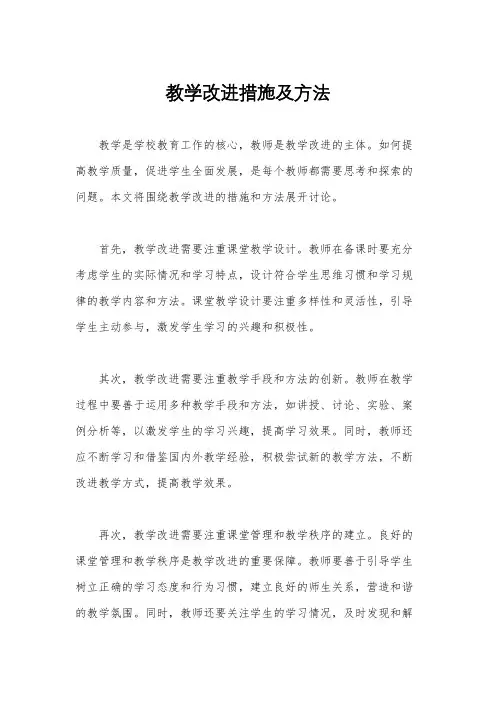 教学改进措施及方法

教学是学校教育工作的核心，教师是教学改进的主体。如何提高教学质量，促进学生全面发展，是每个教师都需要思考和探索的问题。本文将围绕教学改进的措施和方法展开讨论。

首先，教学改进需要注重课堂教学设计。教师在备课时要充分考虑学生的实际情况和学习特点，设计符合学生思维习惯和学习规律的教学内容和方法。课堂教学设计要注重多样性和灵活性，引导学生主动参与，激发学生学习的兴趣和积极性。

其次，教学改进需要注重教学手段和方法的创新。教师在教学过程中要善于运用多种教学手段和方法，如讲授、讨论、实验、案例分析等，以激发学生的学习兴趣，提高学习效果。同时，教师还应不断学习和借鉴国内外教学经验，积极尝试新的教学方法，不断改进教学方式，提高教学效果。

再次，教学改进需要注重课堂管理和教学秩序的建立。良好的课堂管理和教学秩序是教学改进的重要保障。教师要善于引导学生树立正确的学习态度和行为习惯，建立良好的师生关系，营造和谐的教学氛围。同时，教师还要关注学生的学习情况，及时发现和解